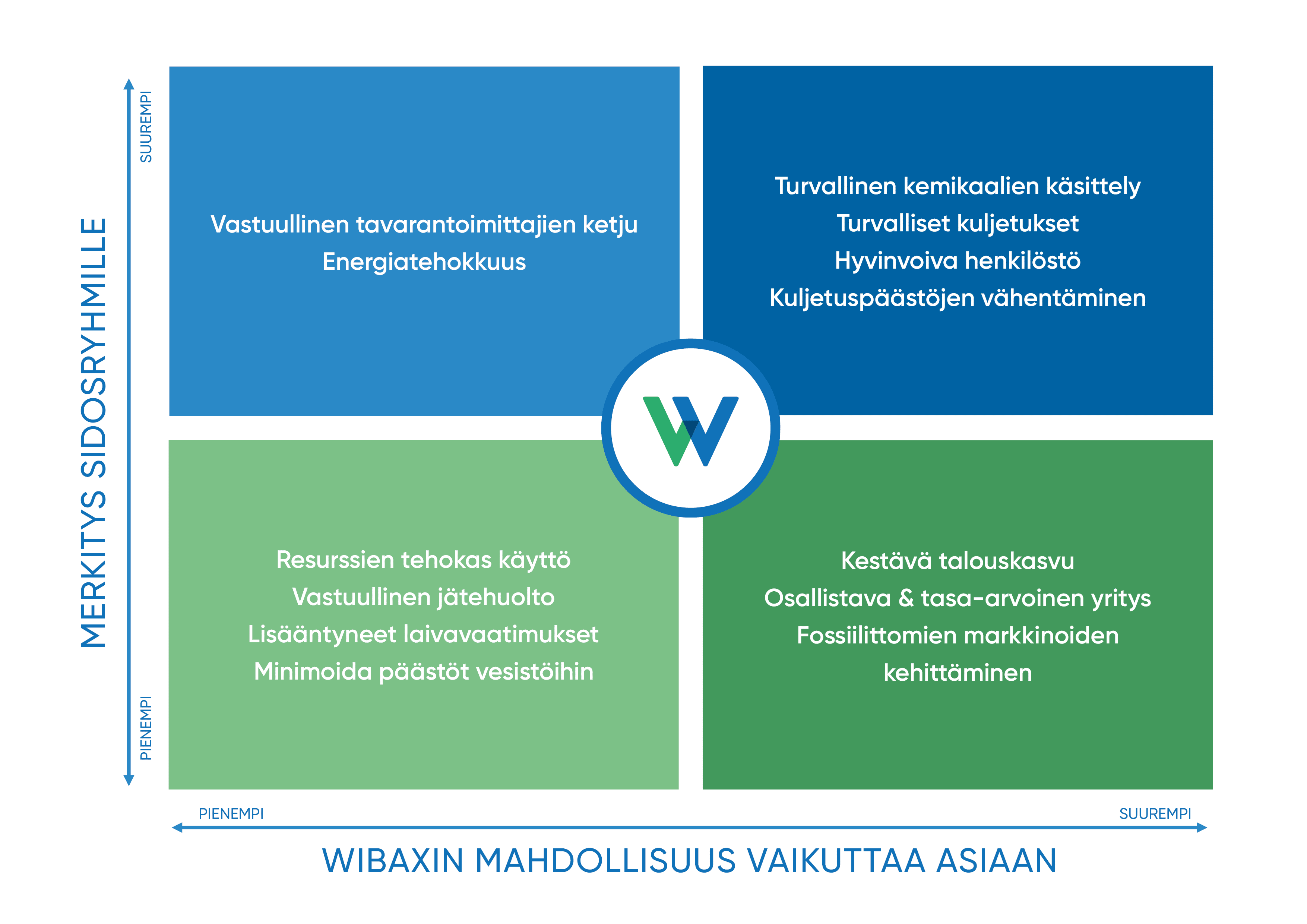 MERKITYS SIDOSRYHMILLE

SUUREMPI

PIENEMPI

Vastuullinen tavarantoimittajien ketju
Energiatehokkuus

Turvallinen kemikaalien käsittely
Turvalliset kuljetukset
Hyvinvoiva henkilöstö
Kuljetuspäästöjen vähentäminen

Resurssien tehokas käyttö
Vastuullinen jätehuolto
Lisääntyneet laivavaatimukset
Minimoida päästöt vesistöihin

Kestävä talouskasvu
Osallistava & tasa-arvoinen yritys
Fossiilittomien markkinoiden kehittäminen

PIENEMPI

SUUREMPI

WIBAXIN MAHDOLLISUUS VAIKUTTAA ASIAAN